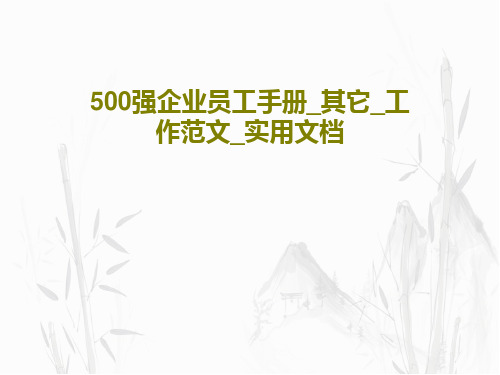 500强企业员工手册_其它_工作范文_实用文档